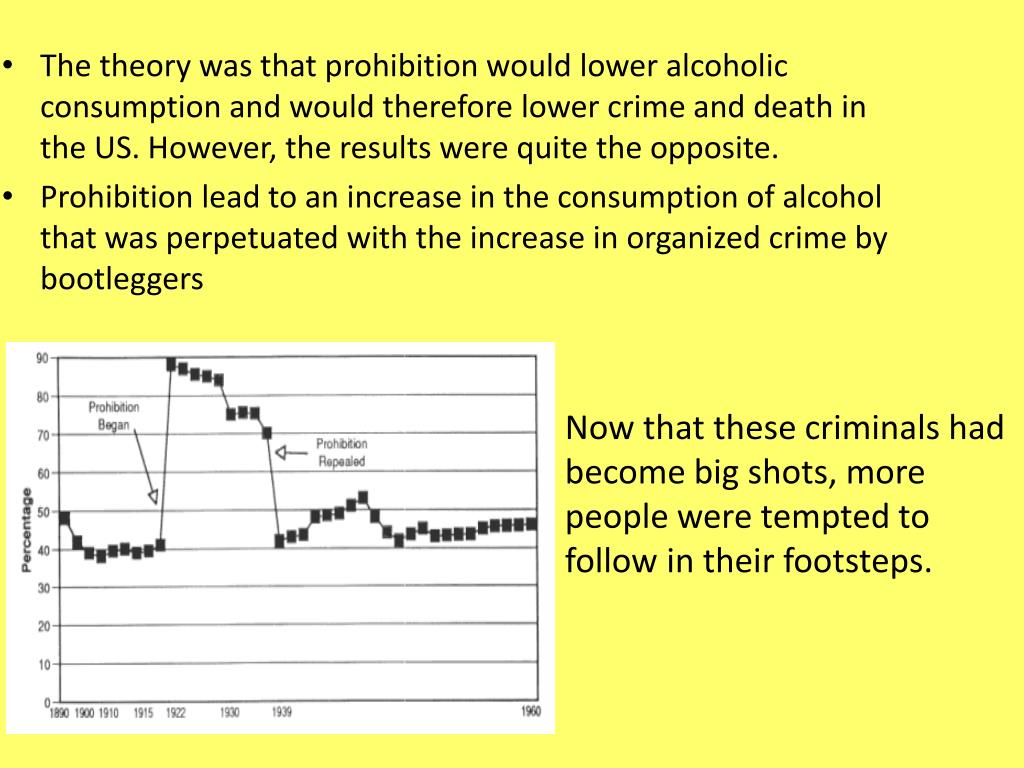 • The theory was that prohibition would lower alcoholic consumption and would therefore lower crime and death in the US. However, the results were quite the opposite.
• Prohibition lead to an increase in the consumption of alcohol that was perpetuated with the increase in organized crime by bootleggers

90
80
70
60
50
40
30
20
10
0
Percentage
Prohibition Began
Prohibition Repealed
1890 1900 1910 1915 1922 1930 1939 1960

Now that these criminals had become big shots, more people were tempted to follow in their footsteps.